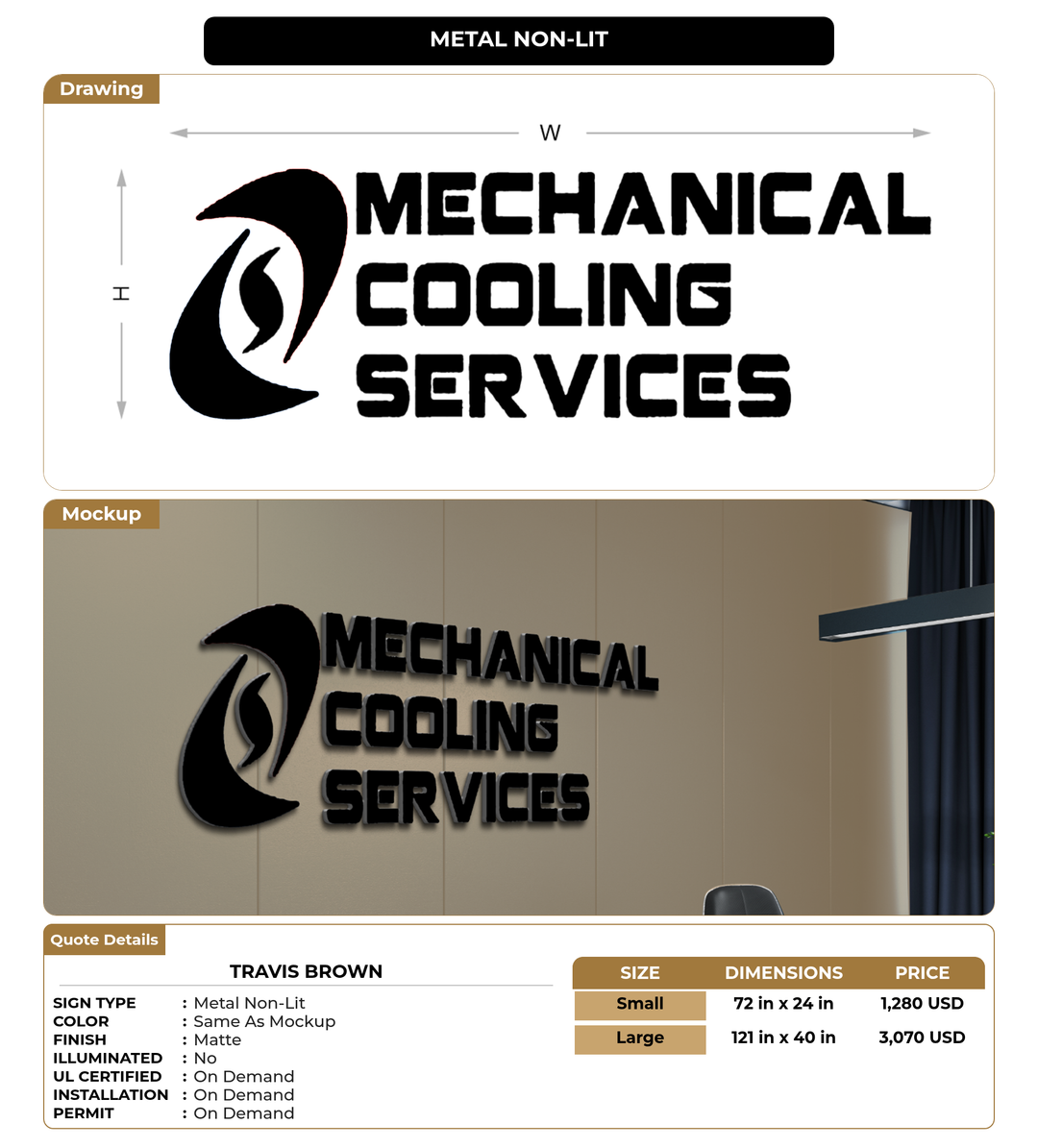 METAL NON-LIT

Drawing

W

H

MECHANICAL COOLING SERVICES

Mockup

MECHANICAL COOLING SERVICES

Quote Details

TRAVIS BROWN

SIGN TYPE : Metal Non-Lit
COLOR : Same As Mockup
FINISH : Matte
ILLUMINATED : No
UL CERTIFIED : On Demand
INSTALLATION : On Demand
PERMIT : On Demand

| SIZE | DIMENSIONS | PRICE |
|---|---|---|
| Small | 72 in x 24 in | 1,280 USD |
| Large | 121 in x 40 in | 3,070 USD |